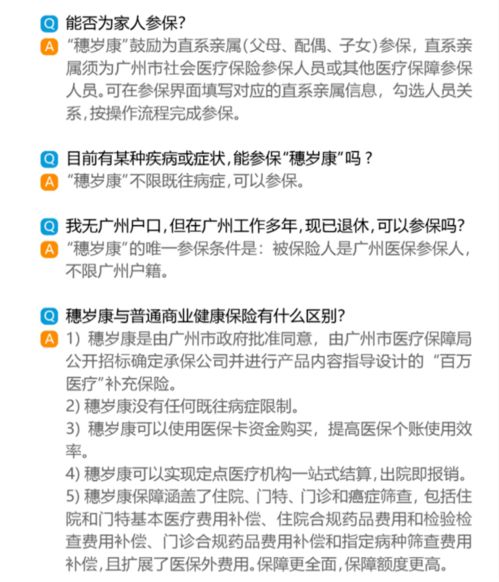 Q 能否为家人参保？
A “穗岁康”鼓励为直系亲属（父母、配偶、子女）参保，直系亲属须为广州市社会医疗保险参保人员或其他医疗保障参保人员。可在参保界面填写对应的直系亲属信息，勾选人员关系，按操作流程完成参保。

Q 目前有某种疾病或症状，能参保“穗岁康”吗？
A “穗岁康”不限既往病症，可以参保。

Q 我无广州户口，但在广州工作多年，现已退休，可以参保吗？
A “穗岁康”的唯一参保条件是：被保险人是广州医保参保人，不限广州户籍。

Q 穗岁康与普通商业健康保险有什么区别？
A 1）穗岁康是由广州市政府批准同意，由广州市医疗保障局公开招标确定承保公司并进行产品内容指导设计的“百万医疗”补充保险。
2）穗岁康没有任何既往病症限制。
3）穗岁康可以使用医保卡资金购买，提高医保个账使用效率。
4）穗岁康可以实现定点医疗机构一站式结算，出院即报销。
5）穗岁康保障涵盖了住院、门特、门诊和癌症筛查，包括住院和门特基本医疗费用补偿、住院合规药品费用和检验检查费用补偿、门诊合规药品费用补偿和指定病种筛查费用补偿，且扩展了医保外费用。保障更全面，保障额度更高。